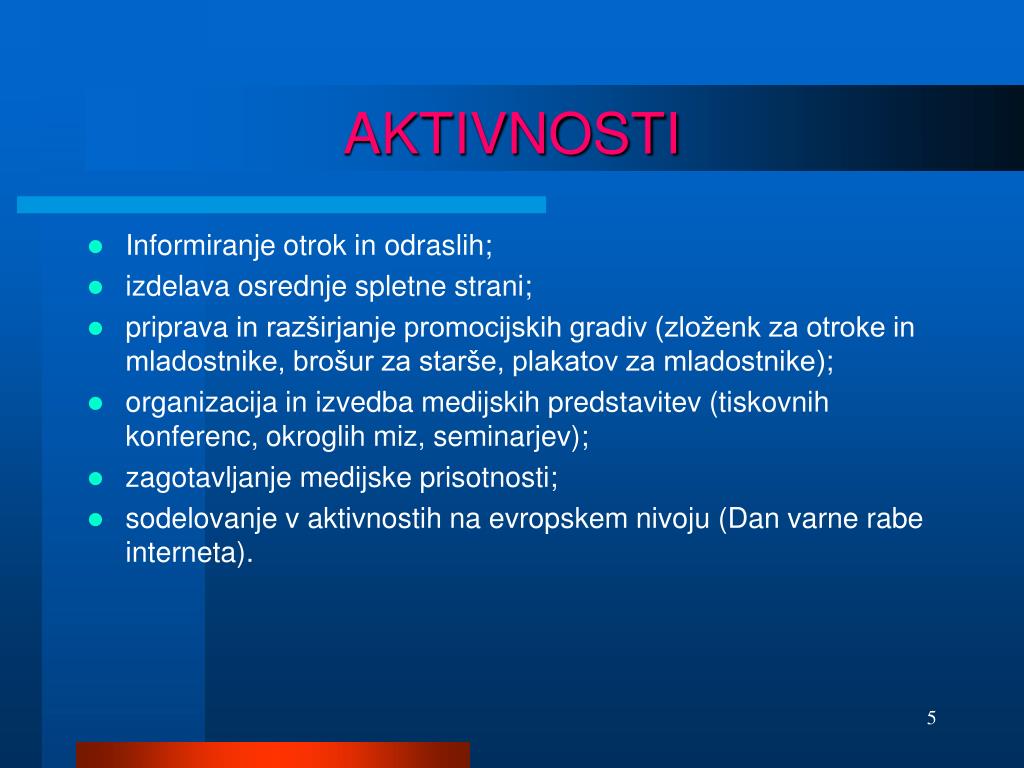 AKTIVNOSTI

- Informiranje otrok in odraslih;
- izdelava osrednje spletne strani;
- priprava in razširjanje promocijskih gradiv (zloženk za otroke in mladostnike, brošur za starše, plakatov za mladostnike);
- organizacija in izvedba medijskih predstavitev (tiskovnih konferenc, okroglih miz, seminarjev);
- zagotavljanje medijske prisotnosti;
- sodelovanje v aktivnostih na evropskem nivoju (Dan varne rabe interneta).

5